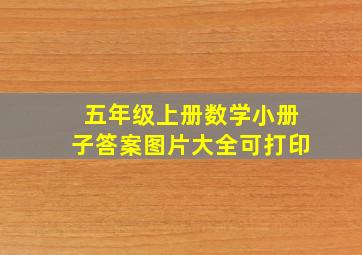 五年级上册数学小册子答案图片大全可打印